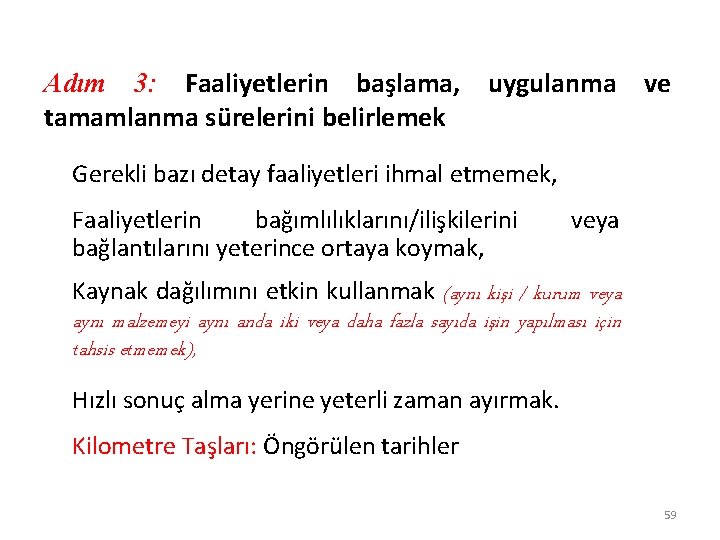 Adım 3: Faaliyetlerin başlama, uygulanma ve tamamlanma sürelerini belirlemek

Gerekli bazı detay faaliyetleri ihmal etmemek,

Faaliyetlerin bağımlılıklarını/ilişkilerini veya bağlantılarını yeterince ortaya koymak,

Kaynak dağılımını etkin kullanmak (aynı kişi / kurum veya aynı malzemeyi aynı anda iki veya daha fazla sayıda işin yapılması için tahsis etmemek),

Hızlı sonuç alma yerine yeterli zaman ayırmak.

Kilometre Taşları: Öngörülen tarihler

59